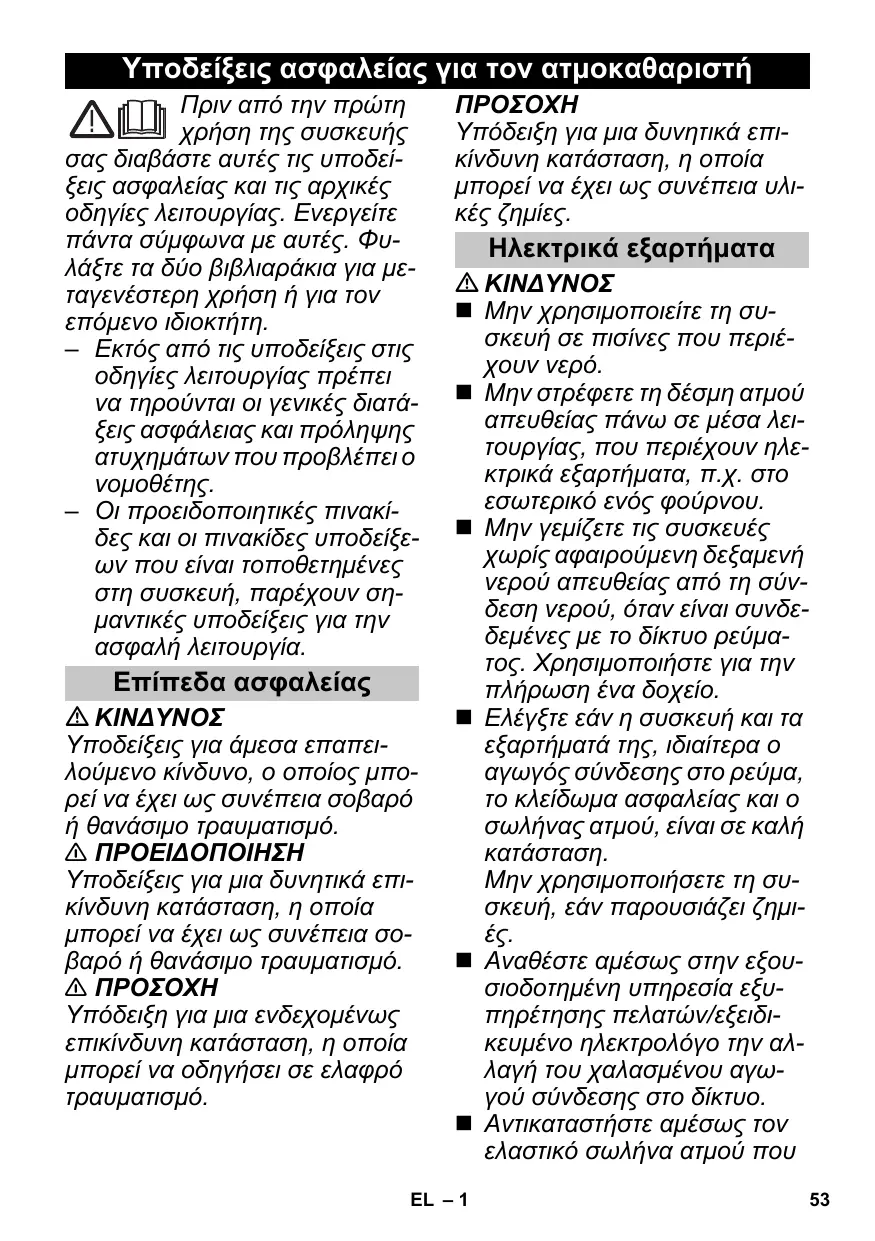 Υποδείξεις ασφαλείας για τον ατμοκαθαριστή

Πριν από την πρώτη χρήση της συσκευής σας διαβάστε αυτές τις υποδείξεις ασφαλείας και τις αρχικές οδηγίες λειτουργίας. Ενεργείτε πάντα σύμφωνα με αυτές. Φυλάξτε τα δύο βιβλιαράκια για μεταγενέστερη χρήση ή για τον επόμενο ιδιοκτήτη.

– Εκτός από τις υποδείξεις στις οδηγίες λειτουργίας πρέπει να τηρούνται οι γενικές διατάξεις ασφάλειας και πρόληψης ατυχημάτων που προβλέπει ο νομοθέτης.

– Οι προειδοποιητικές πινακίδες και οι πινακίδες υποδείξεων που είναι τοποθετημένες στη συσκευή, παρέχουν σημαντικές υποδείξεις για την ασφαλή λειτουργία.

Επίπεδα ασφαλείας

⚠ ΚΙΝΔΥΝΟΣ
Υποδείξεις για άμεσα επαπειλούμενο κίνδυνο, ο οποίος μπορεί να έχει ως συνέπεια σοβαρό ή θανάσιμο τραυματισμό.

⚠ ΠΡΟΕΙΔΟΠΟΙΗΣΗ
Υποδείξεις για μια δυνητικά επικίνδυνη κατάσταση, η οποία μπορεί να έχει ως συνέπεια σοβαρό ή θανάσιμο τραυματισμό.

⚠ ΠΡΟΣΟΧΗ
Υπόδειξη για μια ενδεχομένως επικίνδυνη κατάσταση, η οποία μπορεί να οδηγήσει σε ελαφρό τραυματισμό.

ΠΡΟΣΟΧΗ
Υπόδειξη για μια δυνητικά επικίνδυνη κατάσταση, η οποία μπορεί να έχει ως συνέπεια υλικές ζημίες.

Ηλεκτρικά εξαρτήματα

⚠ ΚΙΝΔΥΝΟΣ

■ Μην χρησιμοποιείτε τη συσκευή σε πισίνες που περιέχουν νερό.

■ Μην στρέφετε τη δέσμη ατμού απευθείας πάνω σε μέσα λειτουργίας, που περιέχουν ηλεκτρικά εξαρτήματα, π.χ. στο εσωτερικό ενός φούρνου.

■ Μην γεμίζετε τις συσκευές χωρίς αφαιρούμενη δεξαμενή νερού απευθείας από τη σύνδεση νερού, όταν είναι συνδεδεμένες με το δίκτυο ρεύματος. Χρησιμοποιήστε για την πλήρωση ένα δοχείο.

■ Ελέγξτε εάν η συσκευή και τα εξαρτήματά της, ιδιαίτερα ο αγωγός σύνδεσης στο ρεύμα, το κλείδωμα ασφαλείας και ο σωλήνας ατμού, είναι σε καλή κατάσταση.
Μην χρησιμοποιήσετε τη συσκευή, εάν παρουσιάζει ζημιές.

■ Αναθέστε αμέσως στην εξουσιοδοτημένη υπηρεσία εξυπηρέτησης πελατών/εξειδικευμένο ηλεκτρολόγο την αλλαγή του χαλασμένου αγωγού σύνδεσης στο δίκτυο.

■ Αντικαταστήστε αμέσως τον ελαστικό σωλήνα ατμού που

EL – 1

53